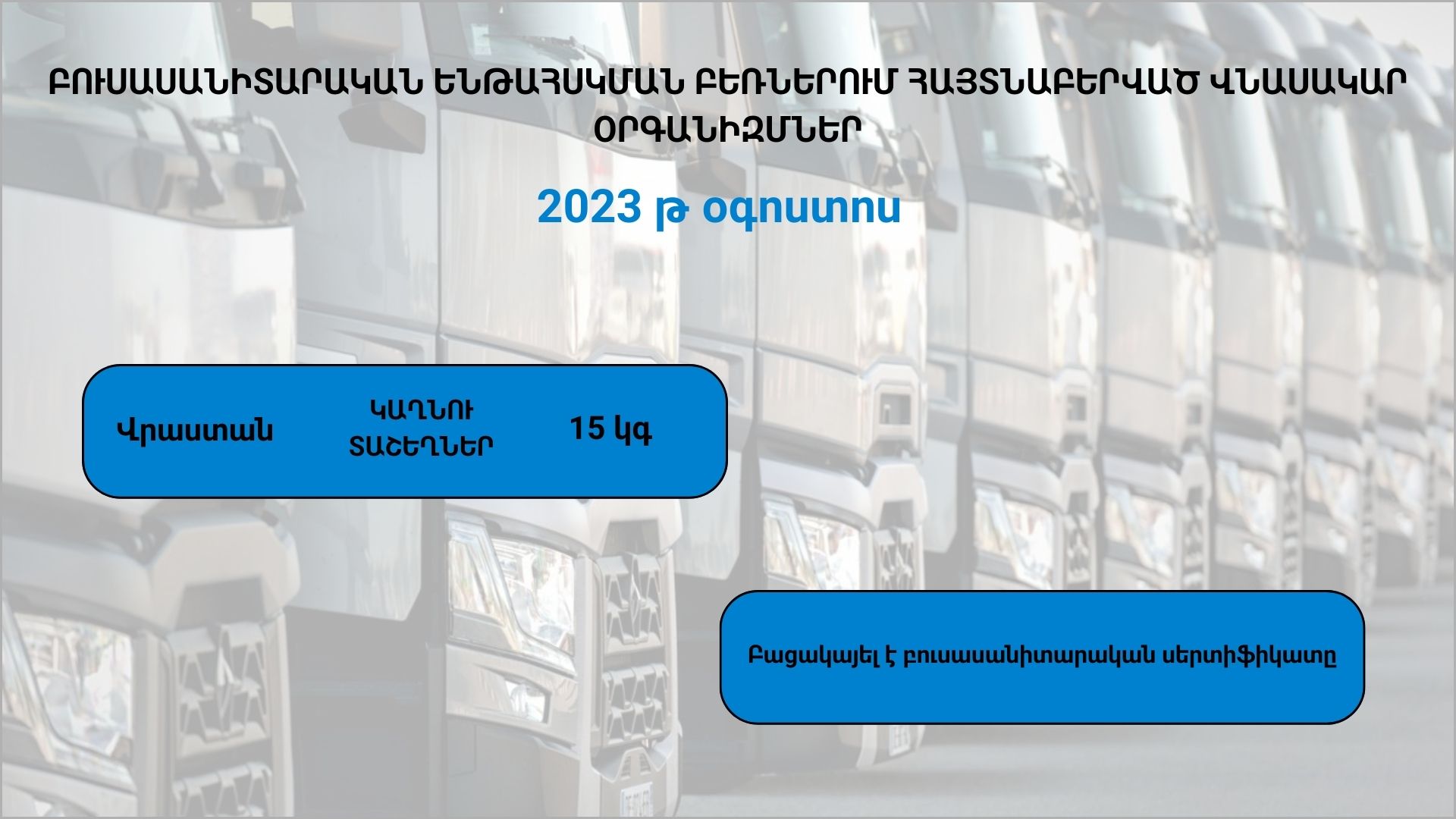 ԲՈՒՍԱՍԱՆԻՏԱՐԱԿԱՆ ԵՆԹԱՀՍԿՄԱՆ ԲԵՌՆԵՐՈՒՄ ՀԱՅՏՆԱԲԵՐՎԱԾ ՎՆԱՍԱԿԱՐ ՕՐԳԱՆԻԶՄՆԵՐ

2023 թ օգոստոս

Վրաստան

ԿԱՂՆՈՒ ՏԱՇԵՂՆԵՐ

15 կգ

Բացակայել է բուսասանիտարական սերտիֆիկատը